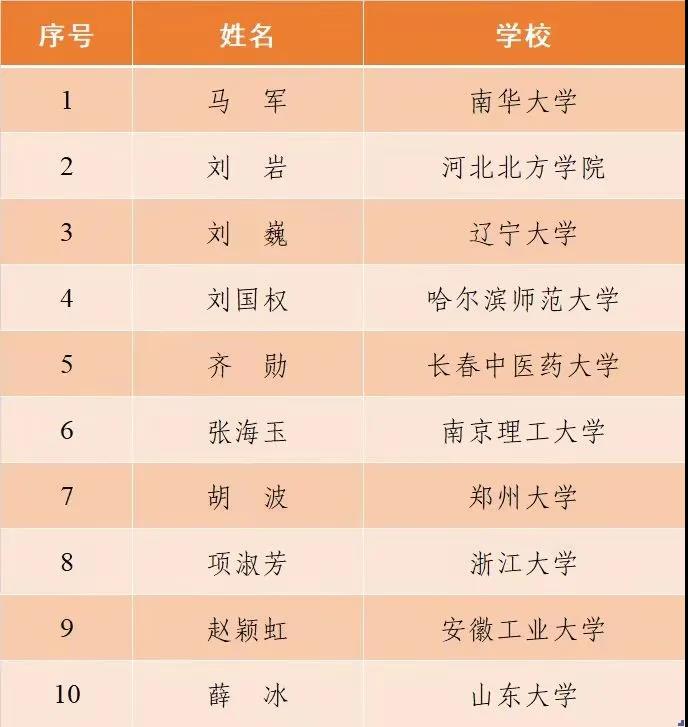 | 序号 | 姓名 | 学校 |
|---|---|---|
| 1 | 马 军 | 南华大学 |
| 2 | 刘 岩 | 河北北方学院 |
| 3 | 刘 巍 | 辽宁大学 |
| 4 | 刘国权 | 哈尔滨师范大学 |
| 5 | 齐 勋 | 长春中医药大学 |
| 6 | 张海玉 | 南京理工大学 |
| 7 | 胡 波 | 郑州大学 |
| 8 | 项淑芳 | 浙江大学 |
| 9 | 赵颖虹 | 安徽工业大学 |
| 10 | 薛 冰 | 山东大学 |